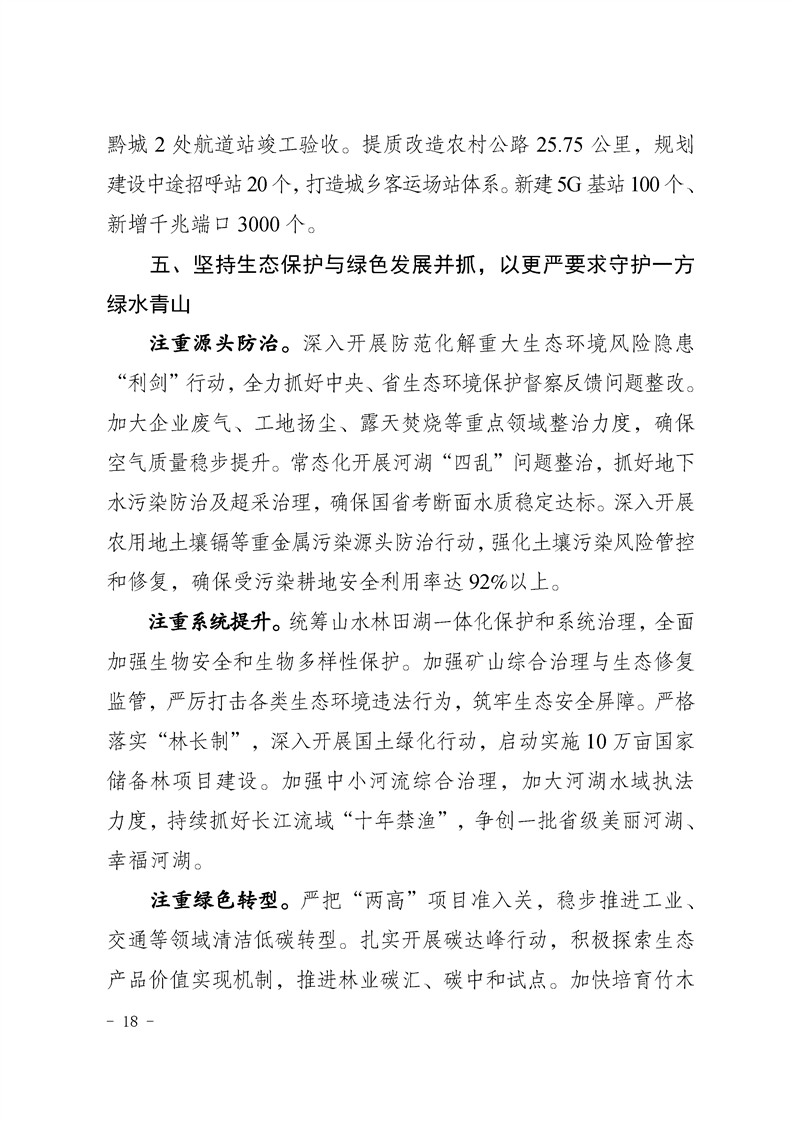 黔城 2 处航道站竣工验收。提质改造农村公路 25.75 公里，规划建设中途招呼站 20 个，打造城乡客运场站体系。新建 5G 基站 100 个、新增千兆端口 3000 个。

五、坚持生态保护与绿色发展并抓，以更严要求守护一方绿水青山

注重源头防治。深入开展防范化解重大生态环境风险隐患“利剑”行动，全力抓好中央、省生态环境保护督察反馈问题整改。加大企业废气、工地扬尘、露天焚烧等重点领域整治力度，确保空气质量稳步提升。常态化开展河湖“四乱”问题整治，抓好地下水污染防治及超采治理，确保国省考断面水质稳定达标。深入开展农用地土壤镉等重金属污染源头防治行动，强化土壤污染风险管控和修复，确保受污染耕地安全利用率达 92%以上。

注重系统提升。统筹山水林田湖一体化保护和系统治理，全面加强生物安全和生物多样性保护。加强矿山综合治理与生态修复监管，严厉打击各类生态环境违法行为，筑牢生态安全屏障。严格落实“林长制”，深入开展国土绿化行动，启动实施 10 万亩国家储备林项目建设。加强中小河流综合治理，加大河湖水域执法力度，持续抓好长江流域“十年禁渔”，争创一批省级美丽河湖、幸福河湖。

注重绿色转型。严把“两高”项目准入关，稳步推进工业、交通等领域清洁低碳转型。扎实开展碳达峰行动，积极探索生态产品价值实现机制，推进林业碳汇、碳中和试点。加快培育竹木

- 18 -